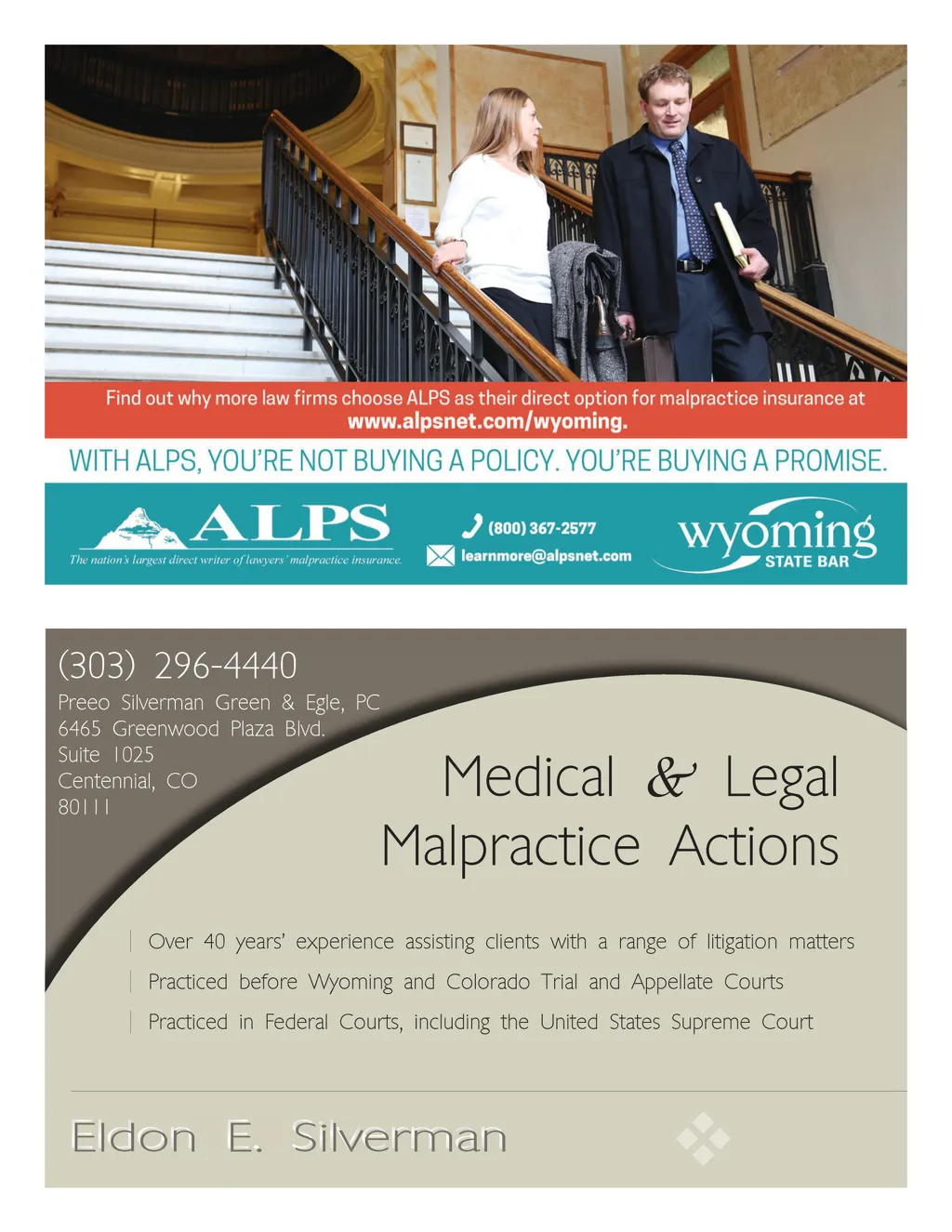 Find out why more law firms choose ALPS as their direct option for malpractice insurance at www.alpsnet.com/wyoming.

WITH ALPS, YOU'RE NOT BUYING A POLICY. YOU'RE BUYING A PROMISE.

ALPS
The nation's largest direct writer of lawyers' malpractice insurance.

(800) 367-2577
learnmore@alpsnet.com

wyoming
STATE BAR

(303) 296-4440
Preeo Silverman Green & Egle, PC
6465 Greenwood Plaza Blvd.
Suite 1025
Centennial, CO
80111

Medical & Legal
Malpractice Actions

Over 40 years' experience assisting clients with a range of litigation matters
Practiced before Wyoming and Colorado Trial and Appellate Courts
Practiced in Federal Courts, including the United States Supreme Court

Eldon E. Silverman